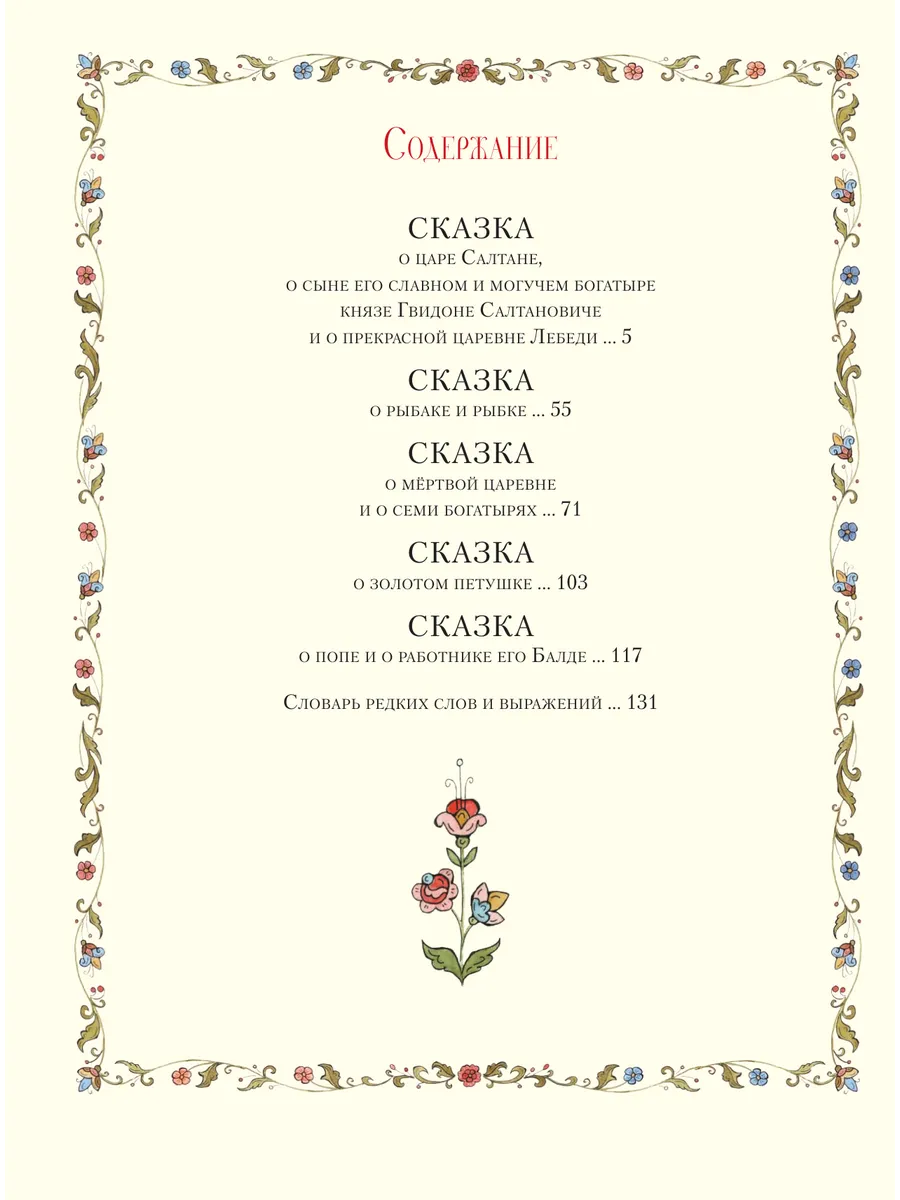 Содержание

СКАЗКА
о царе Салтане,
о сыне его славном и могучем богатыре
князе Гвидоне Салтановиче
и о прекрасной царевне Лебеди ... 5

СКАЗКА
о рыбаке и рыбке ... 55

СКАЗКА
о мёртвой царевне
и о семи богатырях ... 71

СКАЗКА
о золотом петушке ... 103

СКАЗКА
о попе и о работнике его Балде ... 117

Словарь редких слов и выражений ... 131